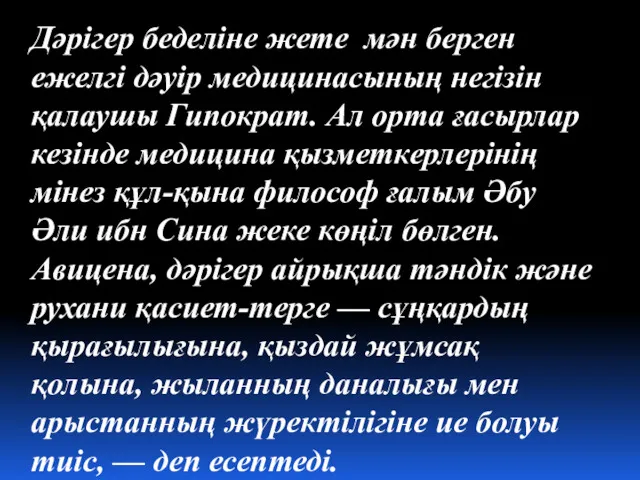 Дәрігер беделіне жете мән берген ежелгі дәуір медицинасының негізін қалаушы Гипократ. Ал орта ғасырлар кезінде медицина қызметкерлерінің мінез құл-қына философ ғалым Әбу Әли ибн Сина жеке көңіл бөлген. Авицена, дәрігер айрықша тәндік және рухани қасиет-терге — сұңқардың қырағылығына, қыздай жұмсақ қолына, жыланның даналығы мен арыстанның жүректілігіне ие болуы тиіс, — деп есептеді.